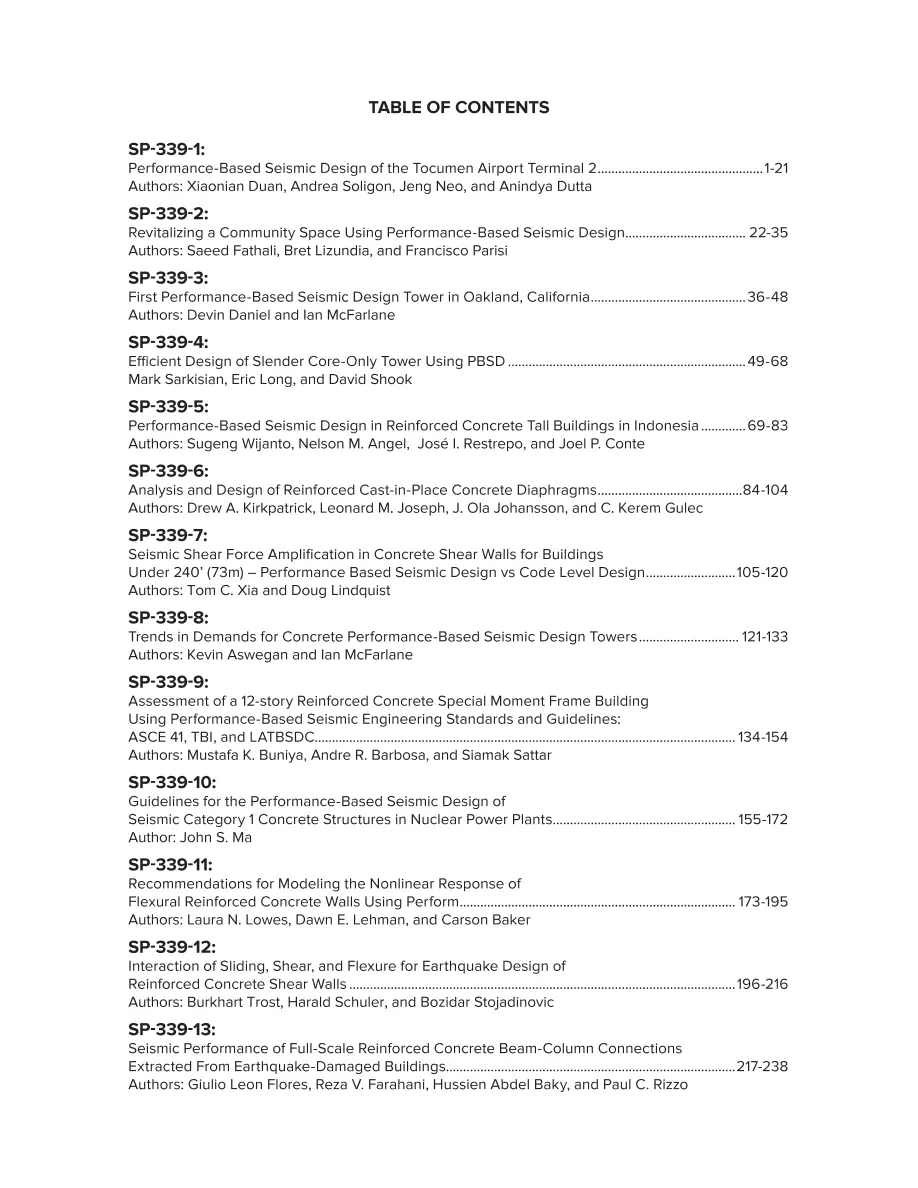 TABLE OF CONTENTS

SP-339-1:
Performance-Based Seismic Design of the Tocumen Airport Terminal 2 1-21
Authors: Xiaonian Duan, Andrea Soligon, Jeng Neo, and Anindya Dutta

SP-339-2:
Revitalizing a Community Space Using Performance-Based Seismic Design 22-35
Authors: Saeed Fathali, Bret Lizundia, and Francisco Parisi

SP-339-3:
First Performance-Based Seismic Design Tower in Oakland, California 36-48
Authors: Devin Daniel and Ian McFarlane

SP-339-4:
Efficient Design of Slender Core-Only Tower Using PBSD 49-68
Mark Sarkisian, Eric Long, and David Shook

SP-339-5:
Performance-Based Seismic Design in Reinforced Concrete Tall Buildings in Indonesia 69-83
Authors: Sugeng Wijanto, Nelson M. Angel, José I. Restrepo, and Joel P. Conte

SP-339-6:
Analysis and Design of Reinforced Cast-in-Place Concrete Diaphragms 84-104
Authors: Drew A. Kirkpatrick, Leonard M. Joseph, J. Ola Johansson, and C. Kerem Gulec

SP-339-7:
Seismic Shear Force Amplification in Concrete Shear Walls for Buildings
Under 240' (73m) – Performance Based Seismic Design vs Code Level Design 105-120
Authors: Tom C. Xia and Doug Lindquist

SP-339-8:
Trends in Demands for Concrete Performance-Based Seismic Design Towers 121-133
Authors: Kevin Aswegan and Ian McFarlane

SP-339-9:
Assessment of a 12-story Reinforced Concrete Special Moment Frame Building
Using Performance-Based Seismic Engineering Standards and Guidelines:
ASCE 41, TBI, and LATBSDC 134-154
Authors: Mustafa K. Buniya, Andre R. Barbosa, and Siamak Sattar

SP-339-10:
Guidelines for the Performance-Based Seismic Design of
Seismic Category 1 Concrete Structures in Nuclear Power Plants 155-172
Author: John S. Ma

SP-339-11:
Recommendations for Modeling the Nonlinear Response of
Flexural Reinforced Concrete Walls Using Perform 173-195
Authors: Laura N. Lowes, Dawn E. Lehman, and Carson Baker

SP-339-12:
Interaction of Sliding, Shear, and Flexure for Earthquake Design of
Reinforced Concrete Shear Walls 196-216
Authors: Burkhart Trost, Harald Schuler, and Bozidar Stojadinovic

SP-339-13:
Seismic Performance of Full-Scale Reinforced Concrete Beam-Column Connections
Extracted From Earthquake-Damaged Buildings 217-238
Authors: Giulio Leon Flores, Reza V. Farahani, Hussien Abdel Baky, and Paul C. Rizzo